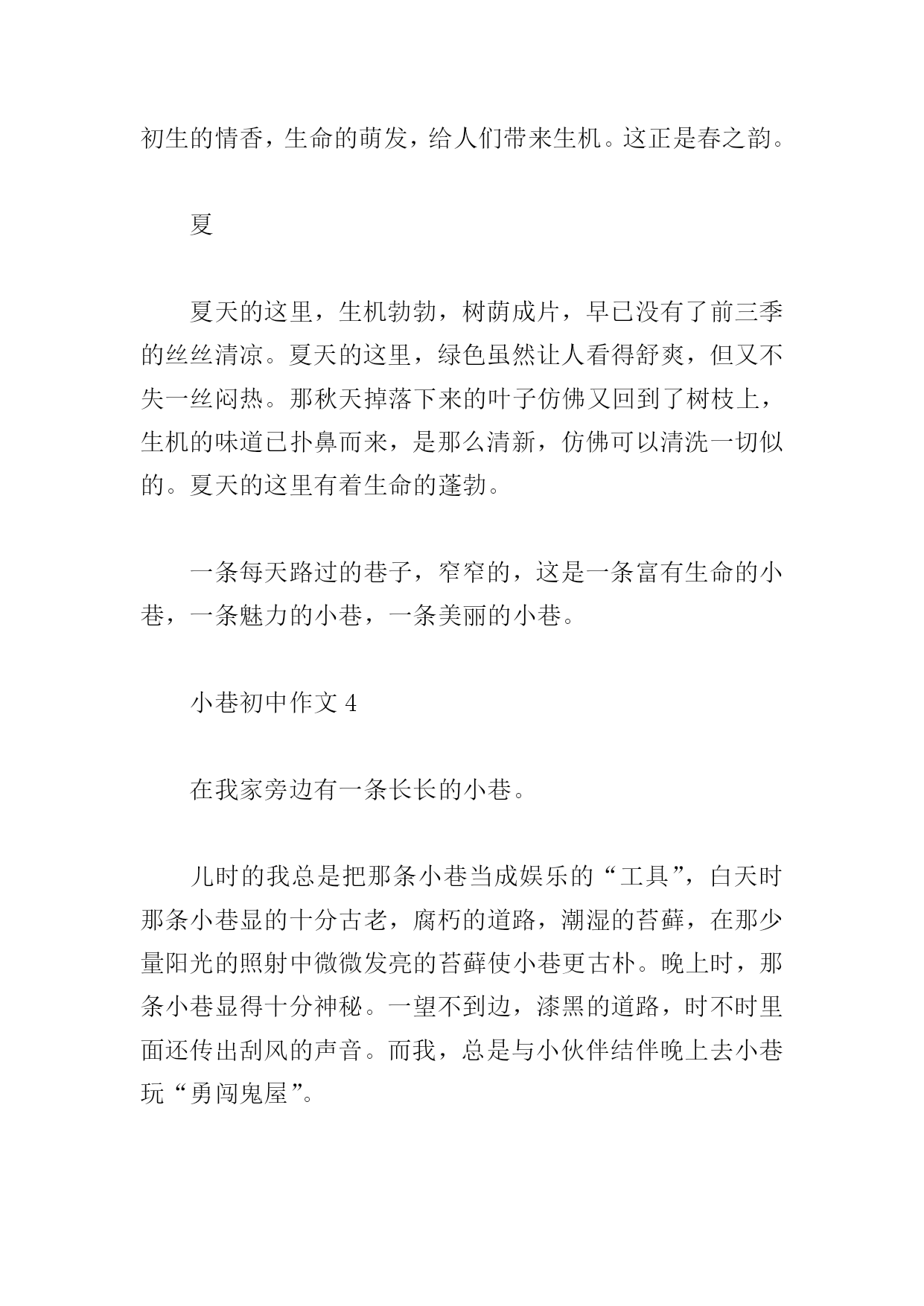 初生的情香，生命的萌发，给人们带来生机。这正是春之韵。

夏

夏天的这里，生机勃勃，树荫成片，早已没有了前三季的丝丝清凉。夏天的这里，绿色虽然让人看得舒爽，但又不失一丝闷热。那秋天掉落下来的叶子仿佛又回到了树枝上，生机的味道已扑鼻而来，是那么清新，仿佛可以清洗一切似的。夏天的这里有着生命的蓬勃。

一条每天路过的巷子，窄窄的，这是一条富有生命的小巷，一条魅力的小巷，一条美丽的小巷。

小巷初中作文 4

在我家旁边有一条长长的小巷。

儿时的我总是把那条小巷当成娱乐的“工具”，白天时那条小巷显的十分古老，腐朽的道路，潮湿的苔藓，在那少量阳光的照射中微微发亮的苔藓使小巷更古朴。晚上时，那条小巷显得十分神秘。一望不到边，漆黑的道路，时不时里面还传出刮风的声音。而我，总是与小伙伴结伴晚上去小巷玩“勇闯鬼屋”。